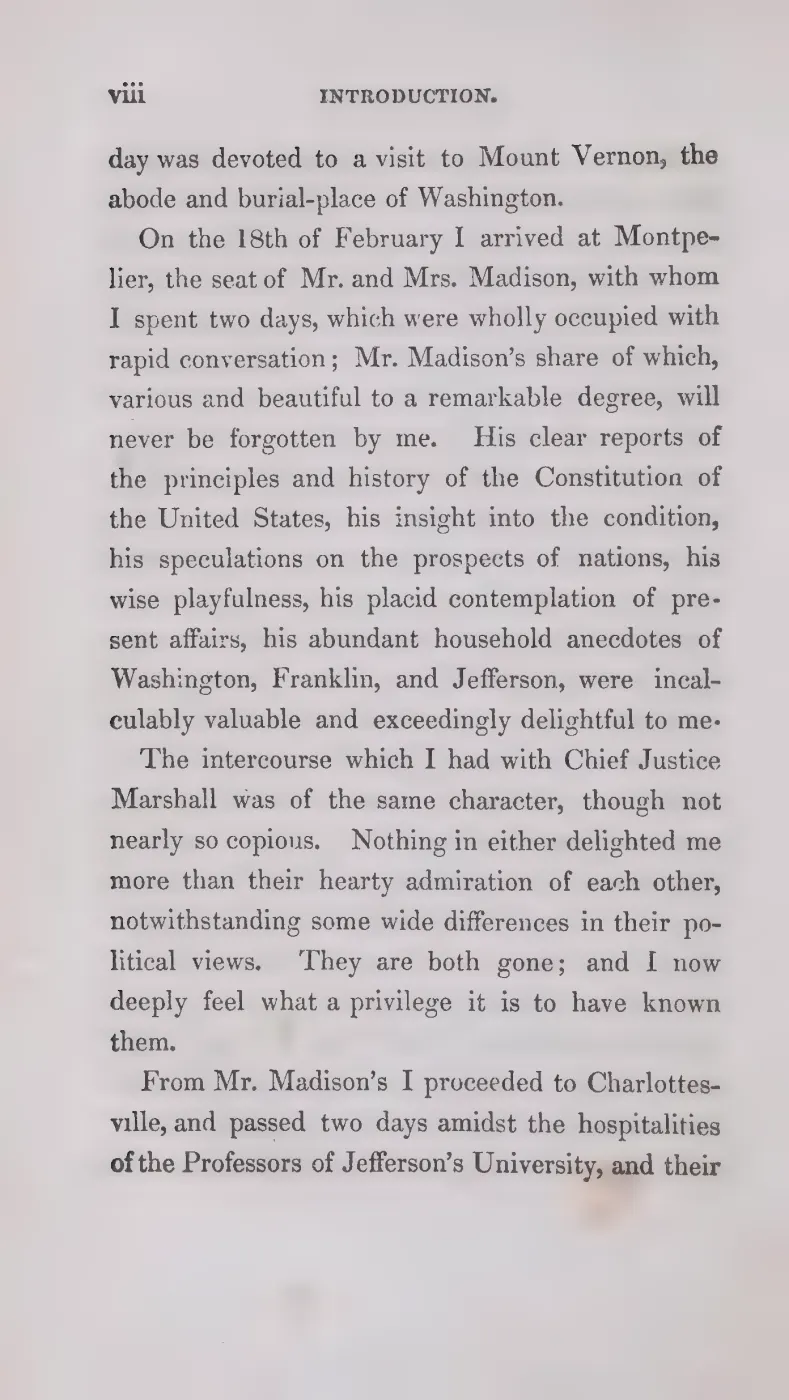 viii INTRODUCTION.

day was devoted to a visit to Mount Vernon, the abode and burial-place of Washington.

On the 18th of February I arrived at Montpelier, the seat of Mr. and Mrs. Madison, with whom I spent two days, which were wholly occupied with rapid conversation; Mr. Madison's share of which, various and beautiful to a remarkable degree, will never be forgotten by me. His clear reports of the principles and history of the Constitution of the United States, his insight into the condition, his speculations on the prospects of nations, his wise playfulness, his placid contemplation of present affairs, his abundant household anecdotes of Washington, Franklin, and Jefferson, were incalculably valuable and exceedingly delightful to me.

The intercourse which I had with Chief Justice Marshall was of the same character, though not nearly so copious. Nothing in either delighted me more than their hearty admiration of each other, notwithstanding some wide differences in their political views. They are both gone; and I now deeply feel what a privilege it is to have known them.

From Mr. Madison's I proceeded to Charlottesville, and passed two days amidst the hospitalities of the Professors of Jefferson's University, and their